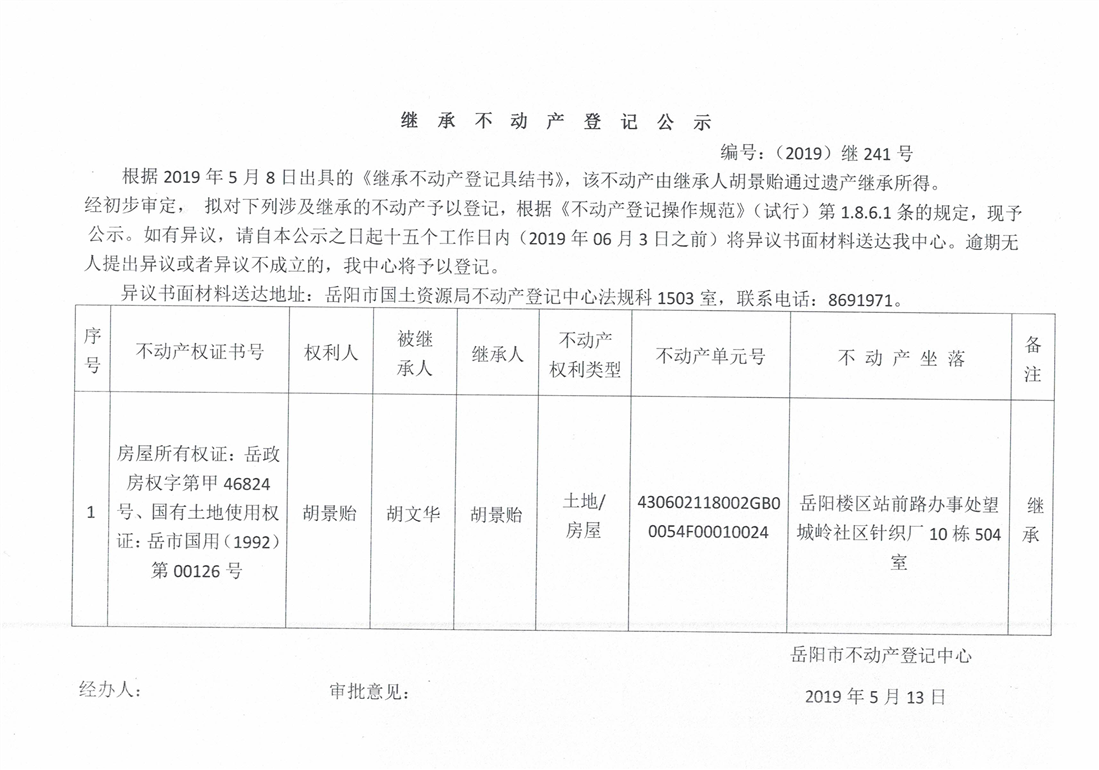 继 承 不 动 产 登 记 公 示

编号：（2019）继 241 号

根据 2019 年 5 月 8 日出具的《继承不动产登记具结书》，该不动产由继承人胡景贻通过遗产继承所得。经初步审定， 拟对下列涉及继承的不动产予以登记，根据《不动产登记操作规范》（试行）第 1.8.6.1 条的规定，现予公示。如有异议，请自本公示之日起十五个工作日内（2019 年 06 月 3 日之前）将异议书面材料送达我中心。逾期无人提出异议或者异议不成立的，我中心将予以登记。

异议书面材料送达地址：岳阳市国土资源局不动产登记中心法规科 1503 室，联系电话：8691971。

| 序号 | 不动产权证书号 | 权利人 | 被继承人 | 继承人 | 不动产权利类型 | 不动产单元号 | 不 动 产 坐 落 | 备注 |
|---|---|---|---|---|---|---|---|---|
| 1 | 房屋所有权证：岳政房权字第甲 46824 号、国有土地使用权证：岳市国用（1992）第 00126 号 | 胡景贻 | 胡文华 | 胡景贻 | 土地/房屋 | 430602118002GB00054F00010024 | 岳阳楼区站前路办事处望城岭社区针织厂 10 栋 504 室 | 继承 |

岳阳市不动产登记中心

经办人： 审批意见： 2019 年 5 月 13 日